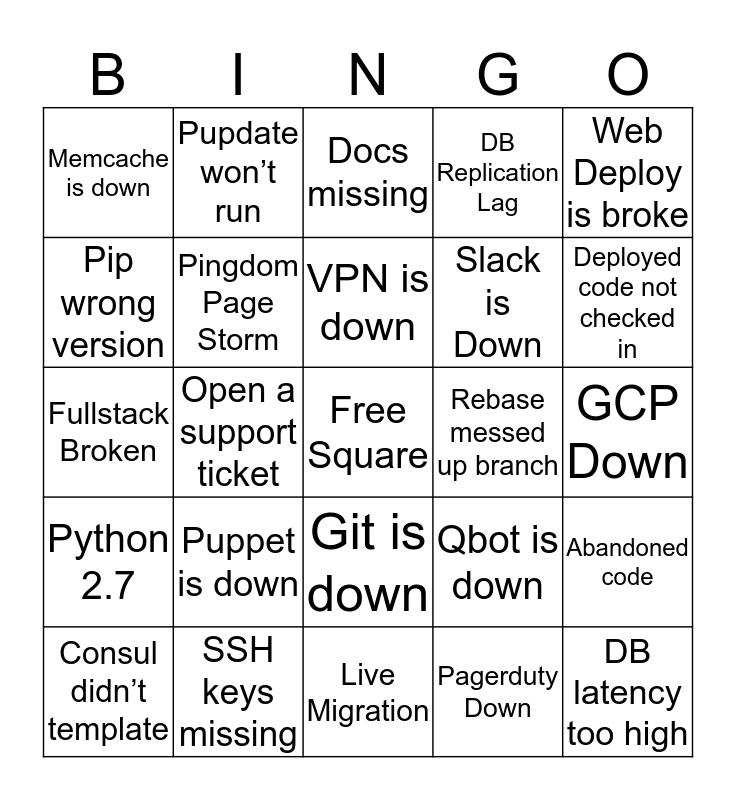 | B | I | N | G | O |
|---|---|---|---|---|
| Memcache is down | Pupdate won't run | Docs missing | DB Replication Lag | Web Deploy is broke |
| Pip wrong version | Pingdom Page Storm | VPN is down | Slack is Down | Deployed code not checked in |
| Fullstack Broken | Open a support ticket | Free Square | Rebase messed up branch | GCP Down |
| Python 2.7 | Puppet is down | Git is down | Qbot is down | Abandoned code |
| Consul didn't template | SSH keys missing | Live Migration | Pagerduty Down | DB latency too high |